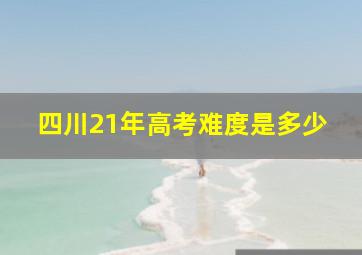 四川21年高考难度是多少